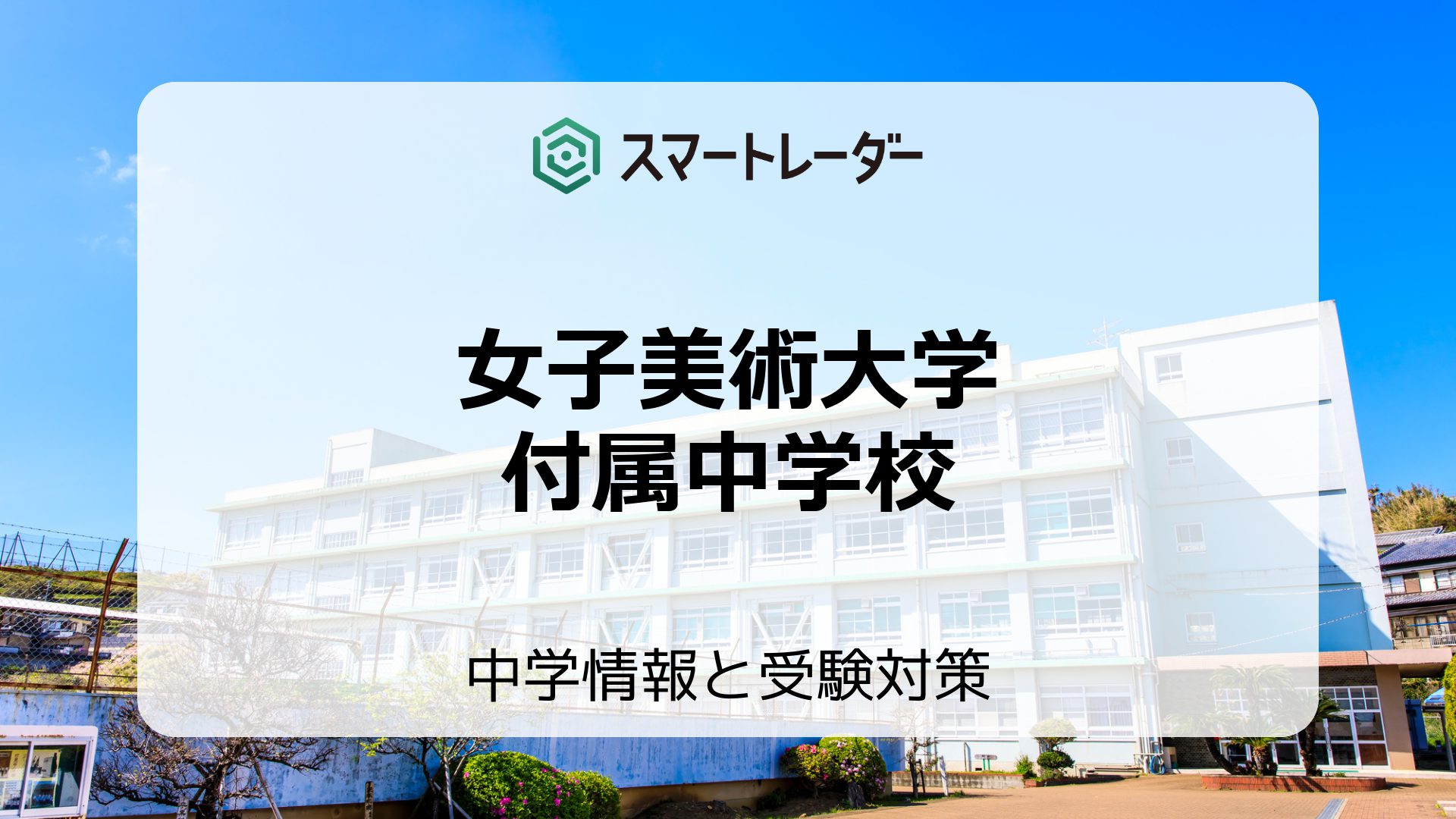 スマートレーダー

女子美術大学
付属中学校

中学情報と受験対策